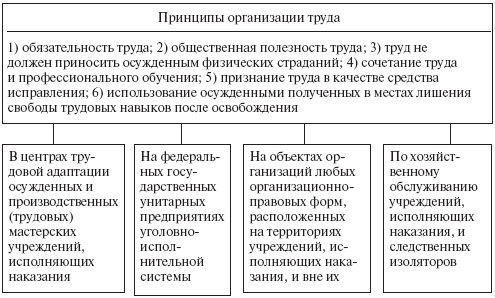 Принципы организации труда

1) обязательность труда; 2) общественная полезность труда; 3) труд не должен приносить осужденным физических страданий; 4) сочетание труда и профессионального обучения; 5) признание труда в качестве средства исправления; 6) использование осужденными полученных в местах лишения свободы трудовых навыков после освобождения

В центрах трудовой адаптации осужденных и производственных (трудовых) мастерских учреждений, исполняющих наказания

На федеральных государственных унитарных предприятиях уголовно-исполнительной системы

На объектах организаций любых организационно-правовых форм, расположенных на территориях учреждений, исполняющих наказания, и вне их

По хозяйственному обслуживанию учреждений, исполняющих наказания, и следственных изоляторов